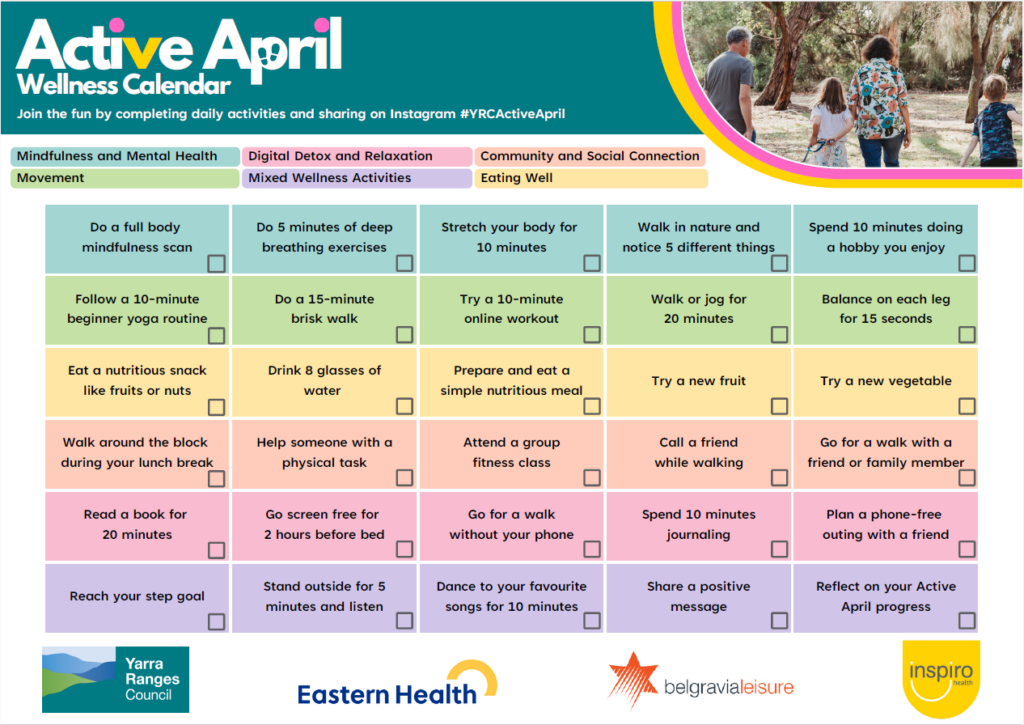 Active April
Wellness Calendar

Join the fun by completing daily activities and sharing on Instagram #YRCActiveApril

Mindfulness and Mental Health
Digital Detox and Relaxation
Community and Social Connection
Movement
Mixed Wellness Activities
Eating Well

| | | | | |
|---|---|---|---|---|
| Do a full body mindfulness scan | Do 5 minutes of deep breathing exercises | Stretch your body for 10 minutes | Walk in nature and notice 5 different things | Spend 10 minutes doing a hobby you enjoy |
| Follow a 10-minute beginner yoga routine | Do a 15-minute brisk walk | Try a 10-minute online workout | Walk or jog for 20 minutes | Balance on each leg for 15 seconds |
| Eat a nutritious snack like fruits or nuts | Drink 8 glasses of water | Prepare and eat a simple nutritious meal | Try a new fruit | Try a new vegetable |
| Walk around the block during your lunch break | Help someone with a physical task | Attend a group fitness class | Call a friend while walking | Go for a walk with a friend or family member |
| Read a book for 20 minutes | Go screen free for 2 hours before bed | Go for a walk without your phone | Spend 10 minutes journaling | Plan a phone-free outing with a friend |
| Reach your step goal | Stand outside for 5 minutes and listen | Dance to your favourite songs for 10 minutes | Share a positive message | Reflect on your Active April progress |

Yarra Ranges Council
Eastern Health
belgravialeisure
inspiro health